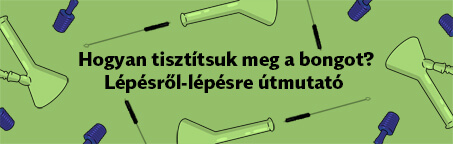 Hogyan tisztítsuk meg a bongot?
Lépésről-lépésre útmutató